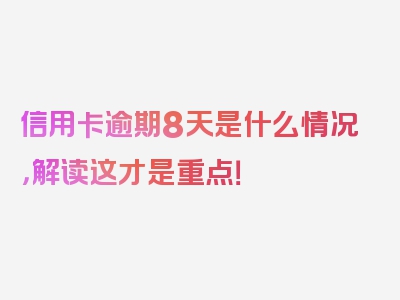 信用卡逾期8天是什么情况,解读这才是重点!